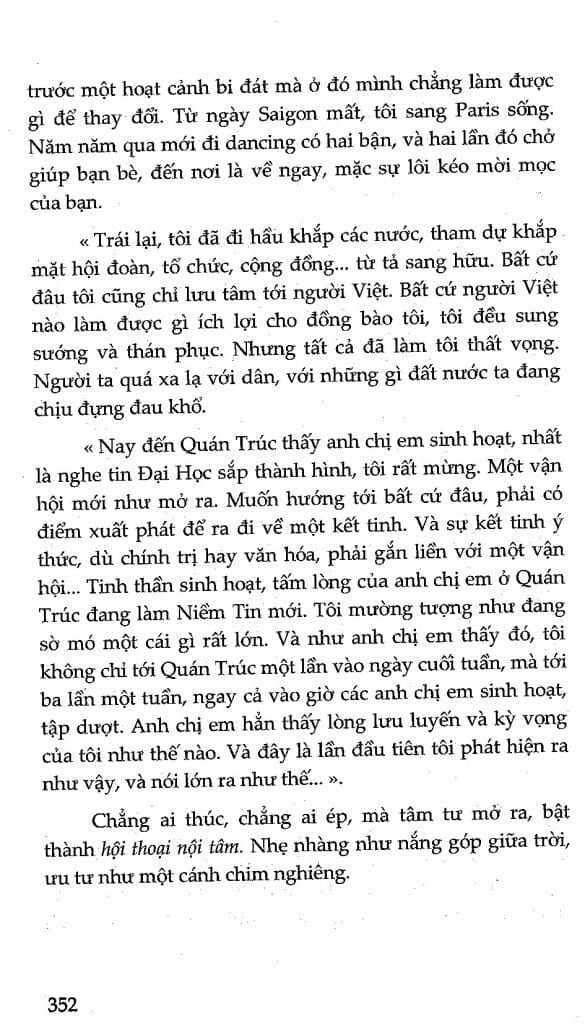 trước một hoạt cảnh bi đát mà ở đó mình chẳng làm được gì để thay đổi. Từ ngày Saigon mất, tôi sang Paris sống. Năm năm qua mới đi dancing có hai bận, và hai lần đó chở giúp bạn bè, đến nơi là về ngay, mặc sự lôi kéo mời mọc của bạn.

« Trái lại, tôi đã đi hầu khắp các nước, tham dự khắp mặt hội đoàn, tổ chức, cộng đồng... từ tả sang hữu. Bất cứ đâu tôi cũng chỉ lưu tâm tới người Việt. Bất cứ người Việt nào làm được gì ích lợi cho đồng bào tôi, tôi đều sung sướng và thán phục. Nhưng tất cả đã làm tôi thất vọng. Người ta quá xa lạ với dân, với những gì đất nước ta đang chịu đựng đau khổ.

« Nay đến Quán Trúc thấy anh chị em sinh hoạt, nhất là nghe tin Đại Học sắp thành hình, tôi rất mừng. Một vận hội mới như mở ra. Muốn hướng tới bất cứ đâu, phải có điểm xuất phát để ra đi về một kết tinh. Và sự kết tinh ý thức, dù chính trị hay văn hóa, phải gắn liền với một vận hội... Tinh thần sinh hoạt, tấm lòng của anh chị em ở Quán Trúc đang làm Niềm Tin mới. Tôi mường tượng như đang sờ mó một cái gì rất lớn. Và như anh chị em thấy đó, tôi không chỉ tới Quán Trúc một lần vào ngày cuối tuần, mà tới ba lần một tuần, ngay cả vào giờ các anh chị em sinh hoạt, tập dượt. Anh chị em hẳn thấy lòng lưu luyến và kỳ vọng của tôi như thế nào. Và đây là lần đầu tiên tôi phát hiện ra như vậy, và nói lớn ra như thế... ».

Chẳng ai thúc, chẳng ai ép, mà tâm tư mở ra, bật thành hội thoại nội tâm. Nhẹ nhàng như nắng góp giữa trời, ưu tư như một cánh chim nghiêng.

352